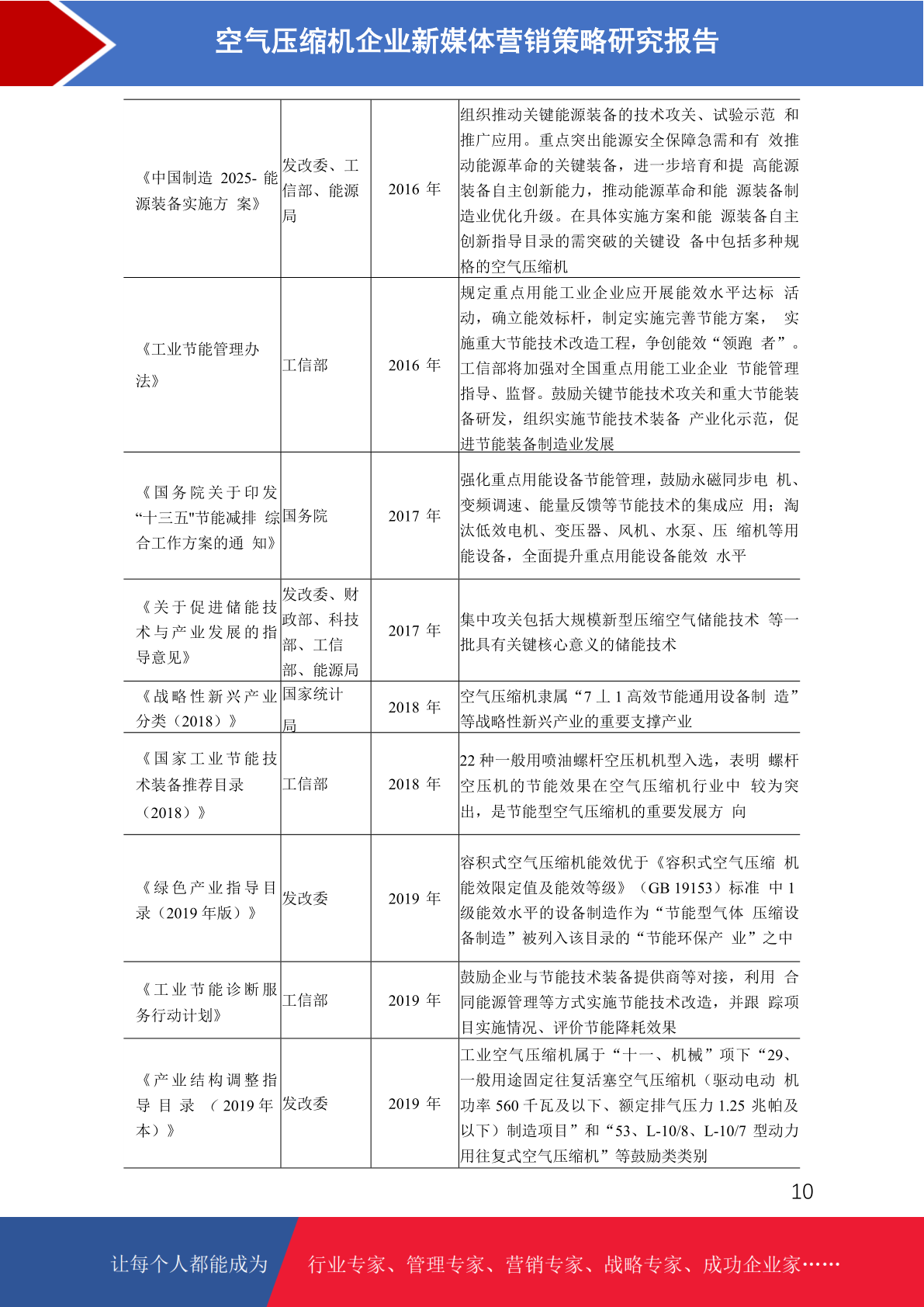 空气压缩机企业新媒体营销策略研究报告

| | | | |
|---|---|---|---|
| 《中国制造 2025- 能源装备实施方 案》 | 发改委、工信部、能源局 | 2016 年 | 组织推动关键能源装备的技术攻关、试验示范 和推广应用。重点突出能源安全保障急需和有 效推动能源革命的关键装备，进一步培育和提 高能源装备自主创新能力，推动能源革命和能 源装备制造业优化升级。在具体实施方案和能 源装备自主创新指导目录的需突破的关键设 备中包括多种规格的空气压缩机 |
| 《工业节能管理办法》 | 工信部 | 2016 年 | 规定重点用能工业企业应开展能效水平达标 活动，确立能效标杆，制定实施完善节能方案， 实施重大节能技术改造工程，争创能效“领跑 者”。工信部将加强对全国重点用能工业企业 节能管理指导、监督。鼓励关键节能技术攻关和重大节能装备研发，组织实施节能技术装备 产业化示范，促进节能装备制造业发展 |
| 《国务院关于印发“十三五"节能减排 综合工作方案的通 知》 | 国务院 | 2017 年 | 强化重点用能设备节能管理，鼓励永磁同步电 机、变频调速、能量反馈等节能技术的集成应 用；淘汰低效电机、变压器、风机、水泵、压 缩机等用能设备，全面提升重点用能设备能效 水平 |
| 《关于促进储能技术与产业发展的指导意见》 | 发改委、财政部、科技部、工信部、能源局 | 2017 年 | 集中攻关包括大规模新型压缩空气储能技术 等一批具有关键核心意义的储能技术 |
| 《战略性新兴产业分类（2018）》 | 国家统计局 | 2018 年 | 空气压缩机隶属“7 丄 1 高效节能通用设备制 造”等战略性新兴产业的重要支撑产业 |
| 《国家工业节能技术装备推荐目录（2018）》 | 工信部 | 2018 年 | 22 种一般用喷油螺杆空压机机型入选，表明 螺杆空压机的节能效果在空气压缩机行业中 较为突出，是节能型空气压缩机的重要发展方 向 |
| 《绿色产业指导目录（2019 年版）》 | 发改委 | 2019 年 | 容积式空气压缩机能效优于《容积式空气压缩 机能效限定值及能效等级》（GB 19153）标准 中 1 级能效水平的设备制造作为“节能型气体 压缩设备制造”被列入该目录的“节能环保产 业”之中 |
| 《工业节能诊断服务行动计划》 | 工信部 | 2019 年 | 鼓励企业与节能技术装备提供商等对接，利用 合同能源管理等方式实施节能技术改造，并跟 踪项目实施情况、评价节能降耗效果 |
| 《产业结构调整指导目录（2019 年本）》 | 发改委 | 2019 年 | 工业空气压缩机属于“十一、机械”项下“29、一般用途固定往复活塞空气压缩机（驱动电动 机功率 560 千瓦及以下、额定排气压力 1.25 兆帕及以下）制造项目”和“53、L-10/8、L-10/7 型动力用往复式空气压缩机”等鼓励类类别 |

10

让每个人都能成为 行业专家、管理专家、营销专家、战略专家、成功企业家……